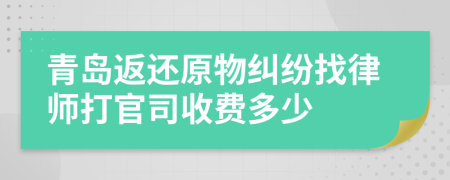 青岛返还原物纠纷找律师打官司收费多少